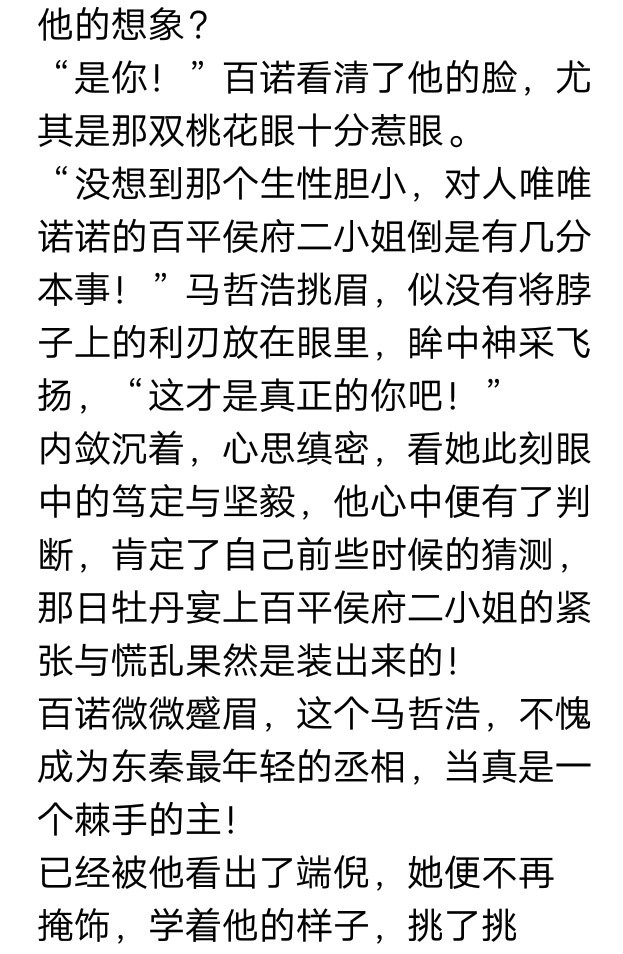 他的想象？
“是你！”百诺看清了他的脸，尤其是那双桃花眼十分惹眼。
“没想到那个生性胆小，对人唯唯诺诺的百平侯府二小姐倒是有几分本事！”马哲浩挑眉，似没有将脖子上的利刃放在眼里，眸中神采飞扬，“这才是真正的你吧！”
内敛沉着，心思缜密，看她此刻眼中的笃定与坚毅，他心中便有了判断，肯定了自己前些时候的猜测，那日牡丹宴上百平侯府二小姐的紧张与慌乱果然是装出来的！
百诺微微蹙眉，这个马哲浩，不愧成为东秦最年轻的丞相，当真是一个棘手的主！
已经被他看出了端倪，她便不再掩饰，学着他的样子，挑了挑